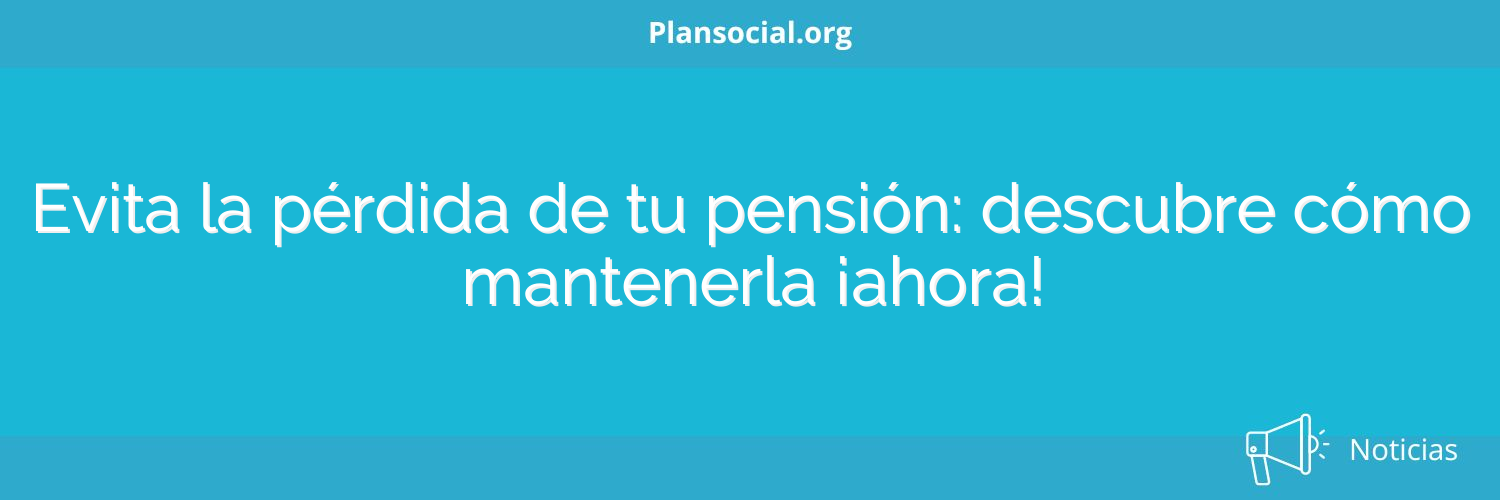 Plansocial.org

Evita la pérdida de tu pensión: descubre cómo mantenerla ¡ahora!

Noticias